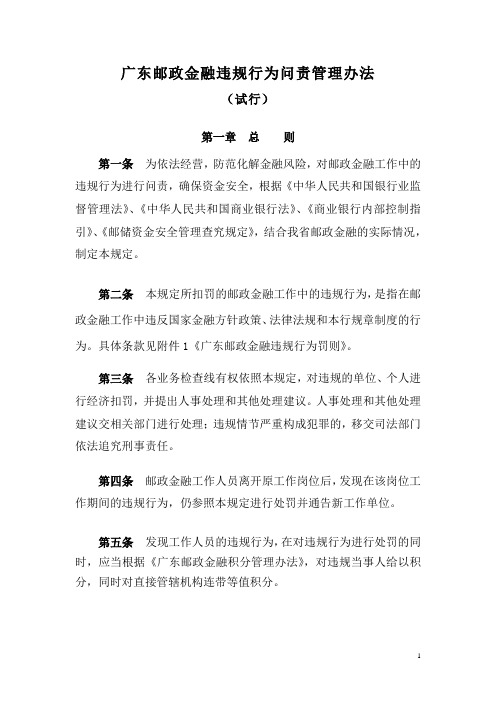 广东邮政金融违规行为问责管理办法

（试行）

第一章　总　　则

第一条　为依法经营，防范化解金融风险，对邮政金融工作中的违规行为进行问责，确保资金安全，根据《中华人民共和国银行业监督管理法》、《中华人民共和国商业银行法》、《商业银行内部控制指引》、《邮储资金安全管理查究规定》，结合我省邮政金融的实际情况，制定本规定。

第二条　本规定所扣罚的邮政金融工作中的违规行为，是指在邮政金融工作中违反国家金融方针政策、法律法规和本行规章制度的行为。具体条款见附件 1《广东邮政金融违规行为罚则》。

第三条　各业务检查线有权依照本规定，对违规的单位、个人进行经济扣罚，并提出人事处理和其他处理建议。人事处理和其他处理建议交相关部门进行处理；违规情节严重构成犯罪的，移交司法部门依法追究刑事责任。

第四条　邮政金融工作人员离开原工作岗位后，发现在该岗位工作期间的违规行为，仍参照本规定进行处罚并通告新工作单位。

第五条　发现工作人员的违规行为，在对违规行为进行处罚的同时，应当根据《广东邮政金融积分管理办法》，对违规当事人给以积分，同时对直接管辖机构连带等值积分。

1